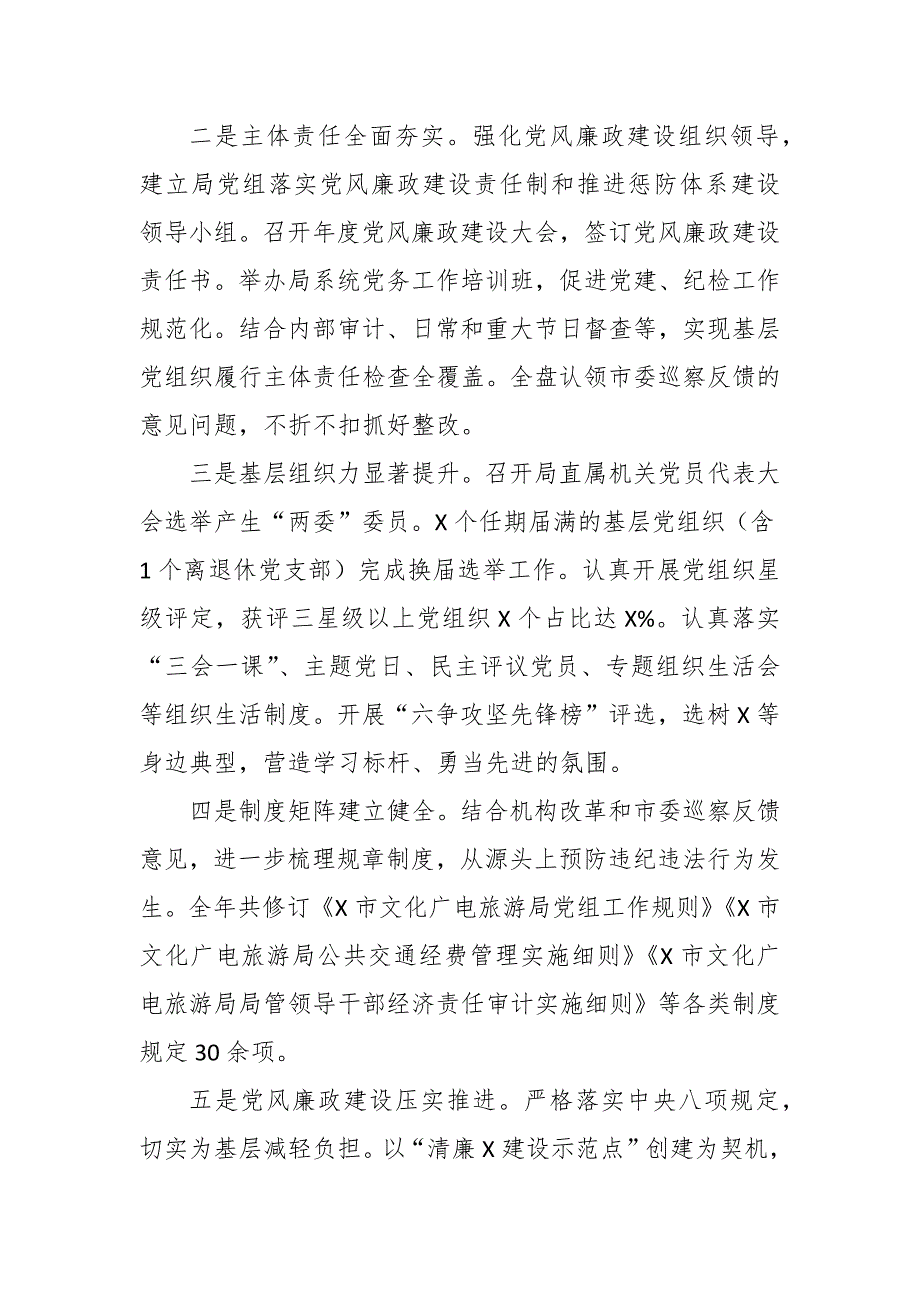 二是主体责任全面夯实。强化党风廉政建设组织领导，建立局党组落实党风廉政建设责任制和推进惩防体系建设领导小组。召开年度党风廉政建设大会，签订党风廉政建设责任书。举办局系统党务工作培训班，促进党建、纪检工作规范化。结合内部审计、日常和重大节日督查等，实现基层党组织履行主体责任检查全覆盖。全盘认领市委巡察反馈的意见问题，不折不扣抓好整改。

三是基层组织力显著提升。召开局直属机关党员代表大会选举产生“两委”委员。X个任期届满的基层党组织（含1个离退休党支部）完成换届选举工作。认真开展党组织星级评定，获评三星级以上党组织X个占比达X%。认真落实“三会一课”、主题党日、民主评议党员、专题组织生活会等组织生活制度。开展“六争攻坚先锋榜”评选，选树X等身边典型，营造学习标杆、勇当先进的氛围。

四是制度矩阵建立健全。结合机构改革和市委巡察反馈意见，进一步梳理规章制度，从源头上预防违纪违法行为发生。全年共修订《X市文化广电旅游局党组工作规则》《X市文化广电旅游局公共交通经费管理实施细则》《X市文化广电旅游局局管领导干部经济责任审计实施细则》等各类制度规定30余项。

五是党风廉政建设压实推进。严格落实中央八项规定，切实为基层减轻负担。以“清廉X建设示范点”创建为契机，